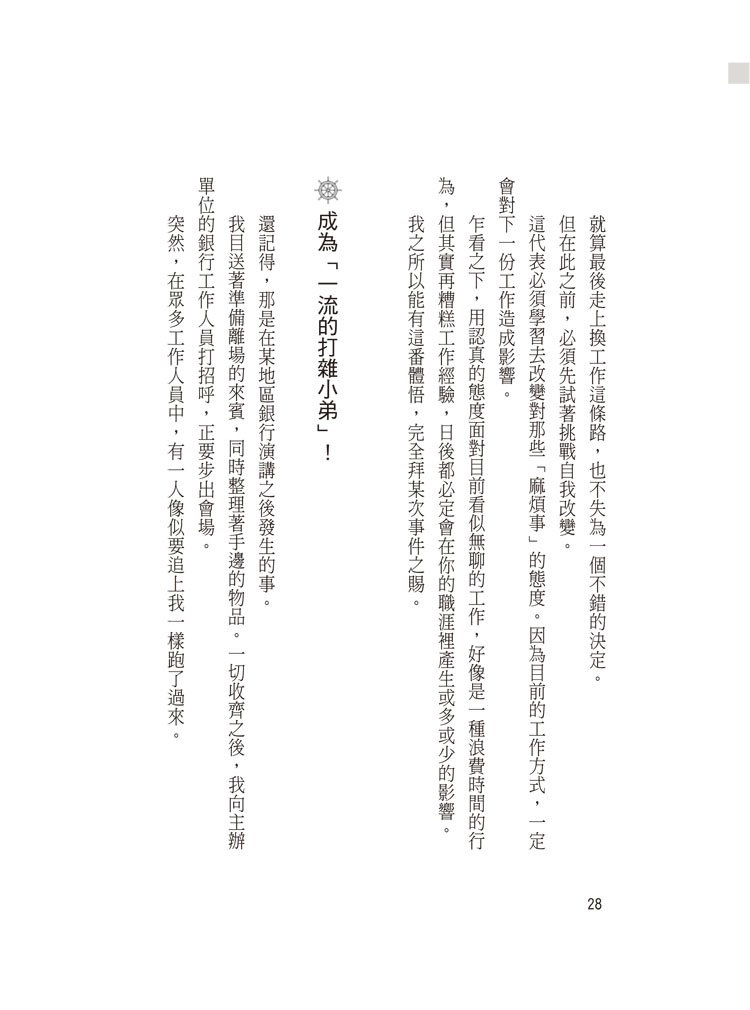 就算最後走上換工作這條路，也不失為一個不錯的決定。

但在此之前，必須先試著挑戰自我改變。

這代表必須學習去改變對那些「麻煩事」的態度。因為目前的工作方式，一定會對下一份工作造成影響。

乍看之下，用認真的態度面對目前看似無聊的工作，好像是一種浪費時間的行為，但其實再糟糕工作經驗，日後都必定會在你的職涯裡產生或多或少的影響。

我之所以能有這番體悟，完全拜某次事件之賜。

成為「一流的打雜小弟」！

還記得，那是在某地區銀行演講之後發生的事。

我目送著準備離場的來賓，同時整理著手邊的物品。一切收齊之後，我向主辦單位的銀行工作人員打招呼，正要步出會場。

突然，在眾多工作人員中，有一人像似要追上我一樣跑了過來。

28